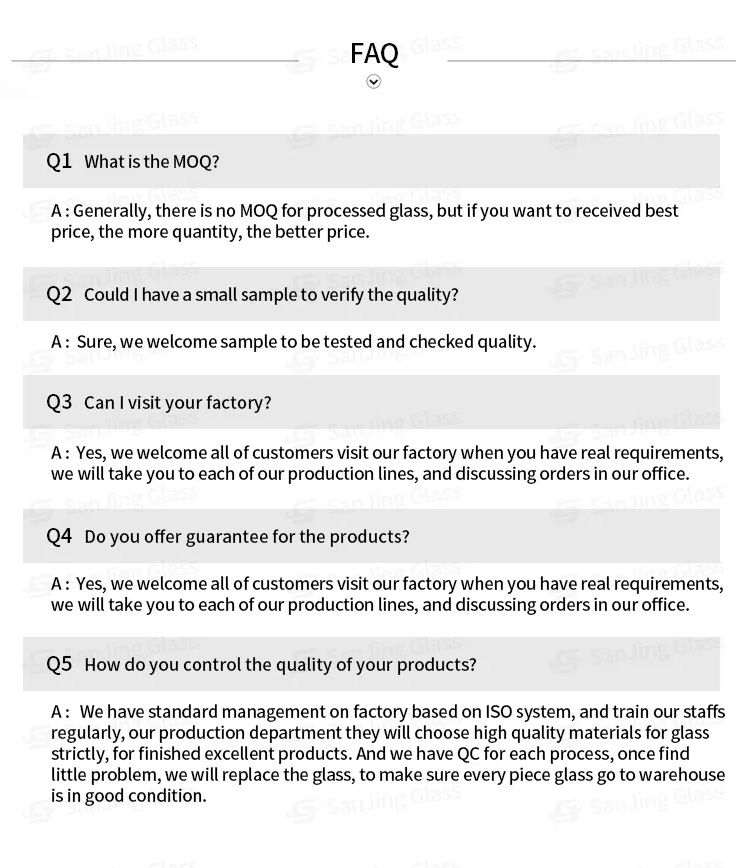 FAQ

Q1 What is the MOQ?

A : Generally, there is no MOQ for processed glass, but if you want to received best price, the more quantity, the better price.

Q2 Could I have a small sample to verify the quality?

A : Sure, we welcome sample to be tested and checked quality.

Q3 Can I visit your factory?

A : Yes, we welcome all of customers visit our factory when you have real requirements, we will take you to each of our production lines, and discussing orders in our office.

Q4 Do you offer guarantee for the products?

A : Yes, we welcome all of customers visit our factory when you have real requirements, we will take you to each of our production lines, and discussing orders in our office.

Q5 How do you control the quality of your products?

A : We have standard management on factory based on ISO system, and train our staffs regularly, our production department they will choose high quality materials for glass strictly, for finished excellent products. And we have QC for each process, once find little problem, we will replace the glass, to make sure every piece glass go to warehouse is in good condition.

SanJing Glass